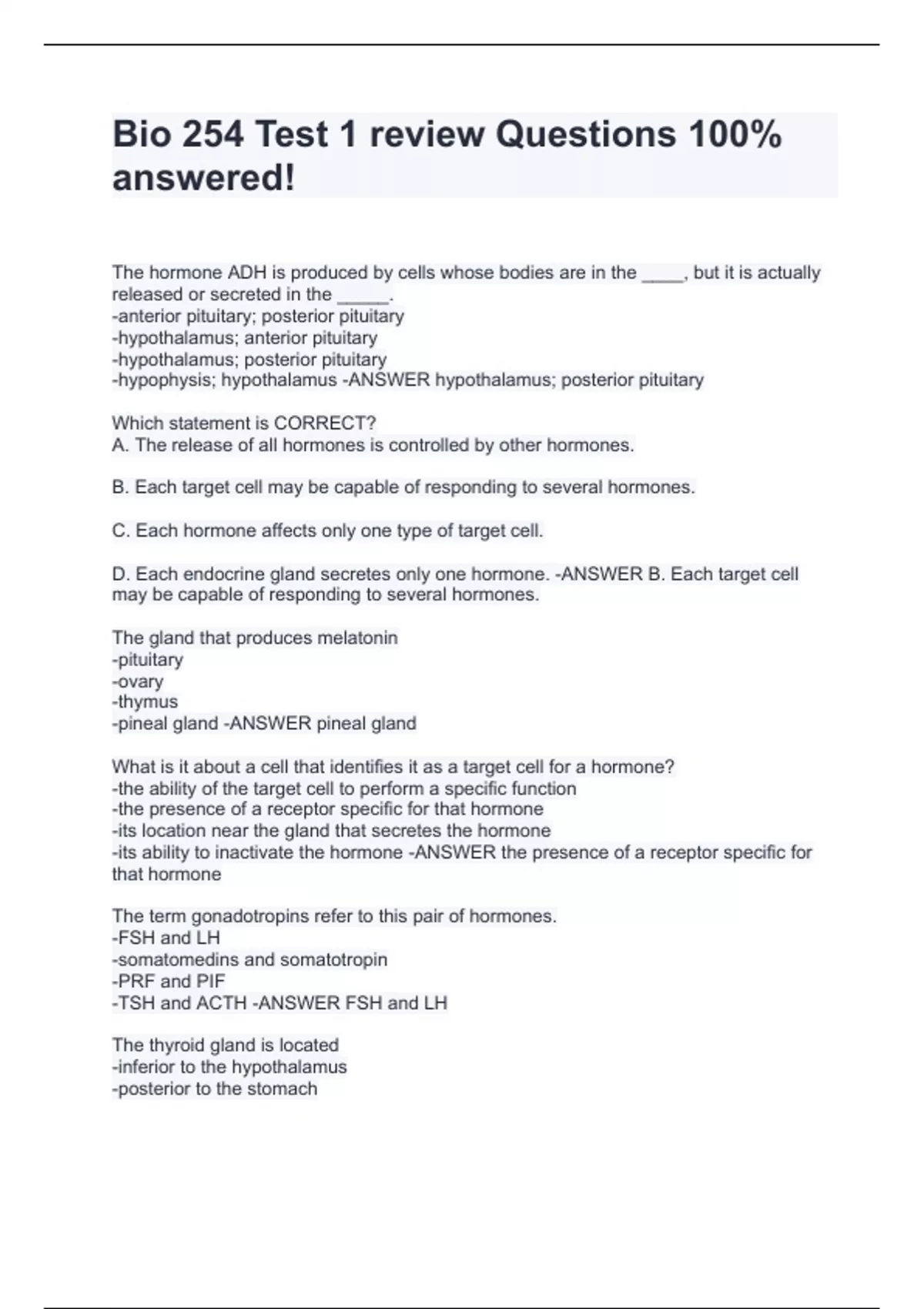 Bio 254 Test 1 review Questions 100% answered!

The hormone ADH is produced by cells whose bodies are in the ____, but it is actually released or secreted in the _____.
-anterior pituitary; posterior pituitary
-hypothalamus; anterior pituitary
-hypothalamus; posterior pituitary
-hypophysis; hypothalamus -ANSWER hypothalamus; posterior pituitary

Which statement is CORRECT?
A. The release of all hormones is controlled by other hormones.

B. Each target cell may be capable of responding to several hormones.

C. Each hormone affects only one type of target cell.

D. Each endocrine gland secretes only one hormone. -ANSWER B. Each target cell may be capable of responding to several hormones.

The gland that produces melatonin
-pituitary
-ovary
-thymus
-pineal gland -ANSWER pineal gland

What is it about a cell that identifies it as a target cell for a hormone?
-the ability of the target cell to perform a specific function
-the presence of a receptor specific for that hormone
-its location near the gland that secretes the hormone
-its ability to inactivate the hormone -ANSWER the presence of a receptor specific for that hormone

The term gonadotropins refer to this pair of hormones.
-FSH and LH
-somatomedins and somatotropin
-PRF and PIF
-TSH and ACTH -ANSWER FSH and LH

The thyroid gland is located
-inferior to the hypothalamus
-posterior to the stomach